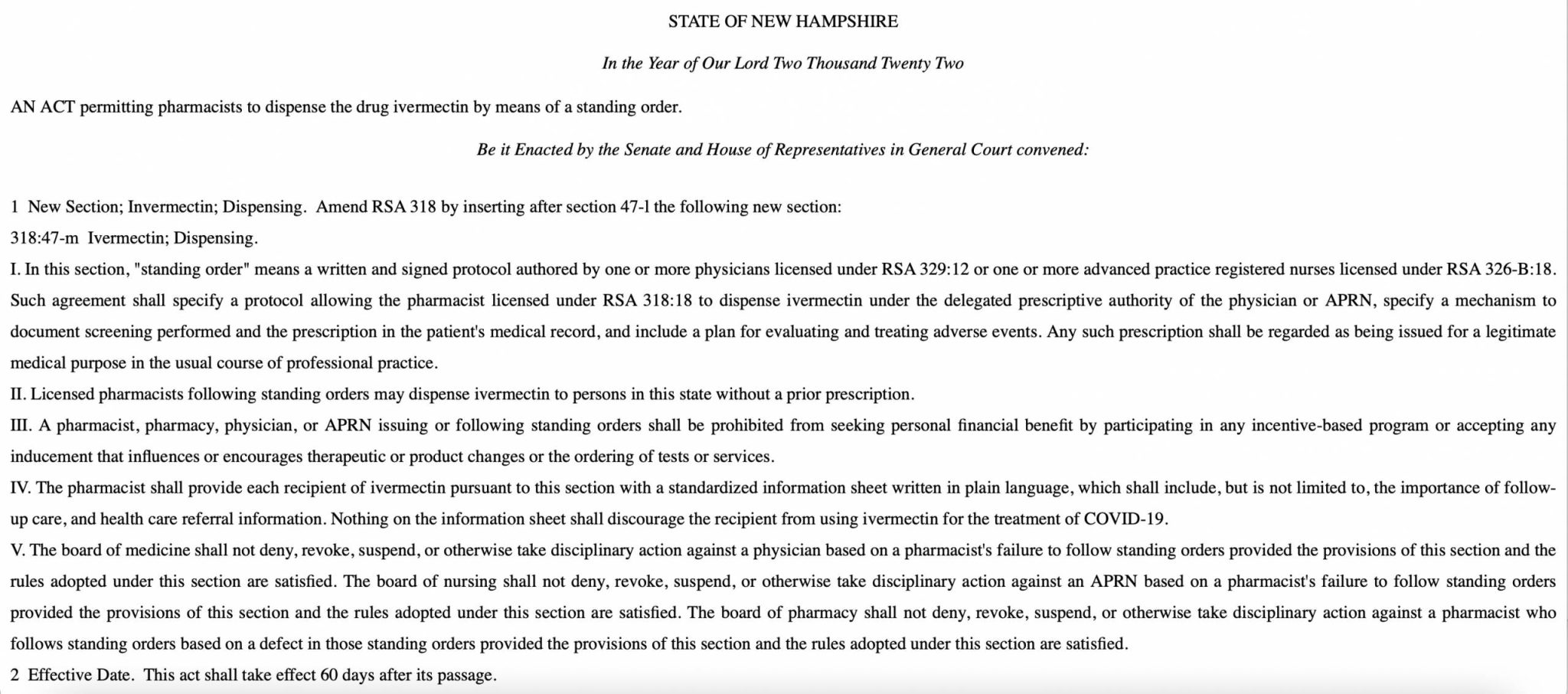 STATE OF NEW HAMPSHIRE

In the Year of Our Lord Two Thousand Twenty Two

AN ACT permitting pharmacists to dispense the drug ivermectin by means of a standing order.

Be it Enacted by the Senate and House of Representatives in General Court convened:

1 New Section; Invermectin; Dispensing. Amend RSA 318 by inserting after section 47-l the following new section:

318:47-m Ivermectin; Dispensing.

I. In this section, "standing order" means a written and signed protocol authored by one or more physicians licensed under RSA 329:12 or one or more advanced practice registered nurses licensed under RSA 326-B:18. Such agreement shall specify a protocol allowing the pharmacist licensed under RSA 318:18 to dispense ivermectin under the delegated prescriptive authority of the physician or APRN, specify a mechanism to document screening performed and the prescription in the patient's medical record, and include a plan for evaluating and treating adverse events. Any such prescription shall be regarded as being issued for a legitimate medical purpose in the usual course of professional practice.

II. Licensed pharmacists following standing orders may dispense ivermectin to persons in this state without a prior prescription.

III. A pharmacist, pharmacy, physician, or APRN issuing or following standing orders shall be prohibited from seeking personal financial benefit by participating in any incentive-based program or accepting any inducement that influences or encourages therapeutic or product changes or the ordering of tests or services.

IV. The pharmacist shall provide each recipient of ivermectin pursuant to this section with a standardized information sheet written in plain language, which shall include, but is not limited to, the importance of follow-up care, and health care referral information. Nothing on the information sheet shall discourage the recipient from using ivermectin for the treatment of COVID-19.

V. The board of medicine shall not deny, revoke, suspend, or otherwise take disciplinary action against a physician based on a pharmacist's failure to follow standing orders provided the provisions of this section and the rules adopted under this section are satisfied. The board of nursing shall not deny, revoke, suspend, or otherwise take disciplinary action against an APRN based on a pharmacist's failure to follow standing orders provided the provisions of this section and the rules adopted under this section are satisfied. The board of pharmacy shall not deny, revoke, suspend, or otherwise take disciplinary action against a pharmacist who follows standing orders based on a defect in those standing orders provided the provisions of this section and the rules adopted under this section are satisfied.

2 Effective Date. This act shall take effect 60 days after its passage.